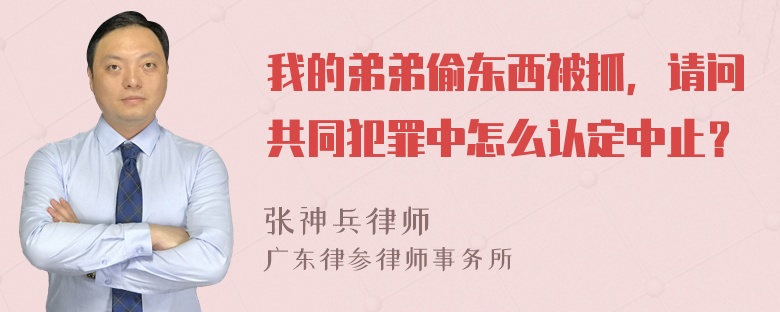 我的弟弟偷东西被抓，请问共同犯罪中怎么认定中止？

张神兵律师
广东律参律师事务所